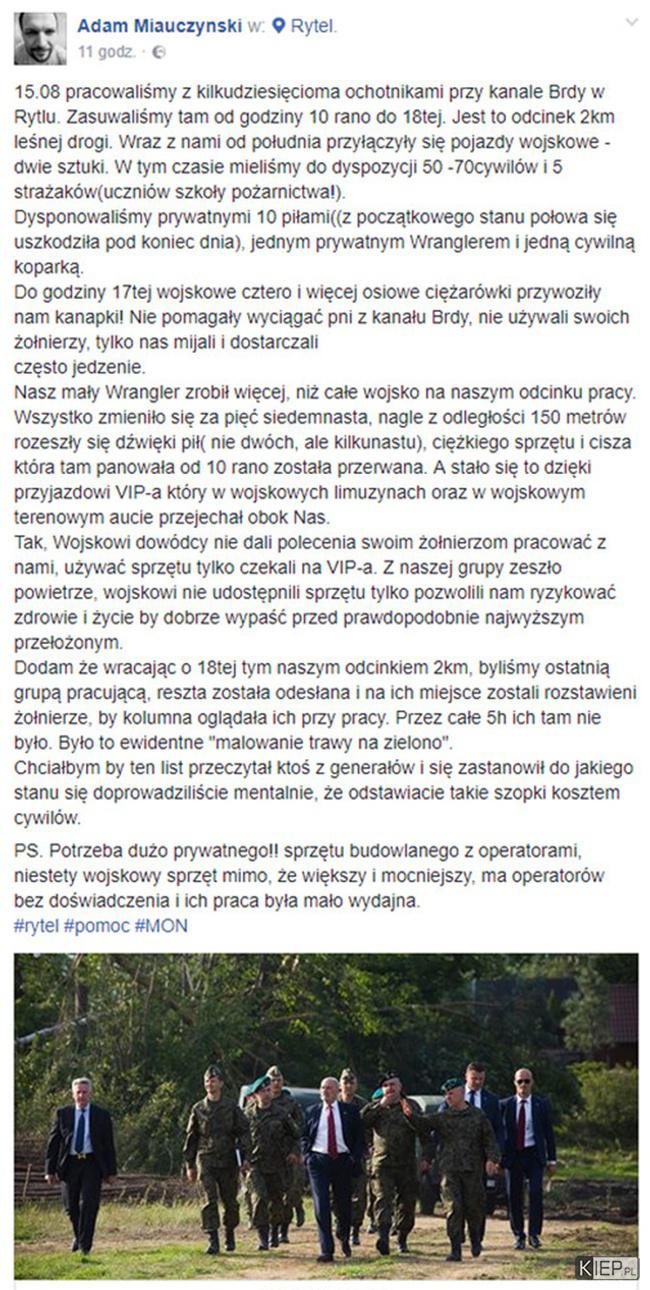 Adam Miauczynski w: Rytel.
11 godz. ·

15.08 pracowaliśmy z kilkudziesięcioma ochotnikami przy kanale Brdy w Rytlu. Zasuwaliśmy tam od godziny 10 rano do 18tej. Jest to odcinek 2km leśnej drogi. Wraz z nami od południa przyłączyły się pojazdy wojskowe - dwie sztuki. W tym czasie mieliśmy do dyspozycji 50 -70cywilów i 5 strażaków(uczniów szkoły pożarnictwa!).
Dysponowaliśmy prywatnymi 10 piłami((z początkowego stanu połowa się uszkodziła pod koniec dnia), jednym prywatnym Wranglerem i jedną cywilną koparką.
Do godziny 17tej wojskowe cztero i więcej osiowe ciężarówki przywoziły nam kanapki! Nie pomagały wyciągać pni z kanału Brdy, nie używali swoich żołnierzy, tylko nas mijali i dostarczali
często jedzenie.
Nasz mały Wrangler zrobił więcej, niż całe wojsko na naszym odcinku pracy.
Wszystko zmieniło się za pięć siedemnasta, nagle z odległości 150 metrów rozeszły się dźwięki pił( nie dwóch, ale kilkunastu), ciężkiego sprzętu i cisza która tam panowała od 10 rano została przerwana. A stało się to dzięki przyjazdowi VIP-a który w wojskowych limuzynach oraz w wojskowym terenowym aucie przejechał obok Nas.
Tak, Wojskowi dowódcy nie dali polecenia swoim żołnierzom pracować z nami, używać sprzętu tylko czekali na VIP-a. Z naszej grupy zeszło powietrze, wojskowi nie udostępnili sprzętu tylko pozwolili nam ryzykować zdrowie i życie by dobrze wypaść przed prawdopodobnie najwyższym przełożonym.
Dodam że wracając o 18tej tym naszym odcinkiem 2km, byliśmy ostatnią grupą pracującą, reszta została odesłana i na ich miejsce zostali rozstawieni żołnierze, by kolumna oglądała ich przy pracy. Przez całe 5h ich tam nie było. Było to ewidentne "malowanie trawy na zielono".
Chciałbym by ten list przeczytał ktoś z generałów i się zastanowił do jakiego stanu się doprowadziliście mentalnie, że odstawiacie takie szopki kosztem cywilów.

PS. Potrzeba dużo prywatnego!! sprzętu budowlanego z operatorami, niestety wojskowy sprzęt mimo, że większy i mocniejszy, ma operatorów bez doświadczenia i ich praca była mało wydajna.
#rytel #pomoc #MON

KIEP.PL